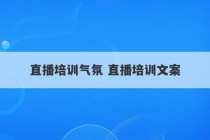 直播培训气氛 直播培训文案